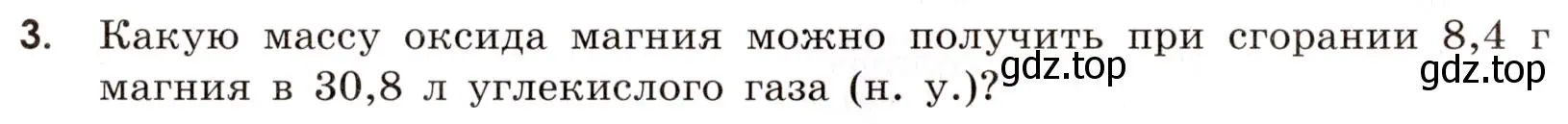 3. Какую массу оксида магния можно получить при сгорании 8,4 г магния в 30,8 л углекислого газа (н. у.)?

gdz.top

gdz.top